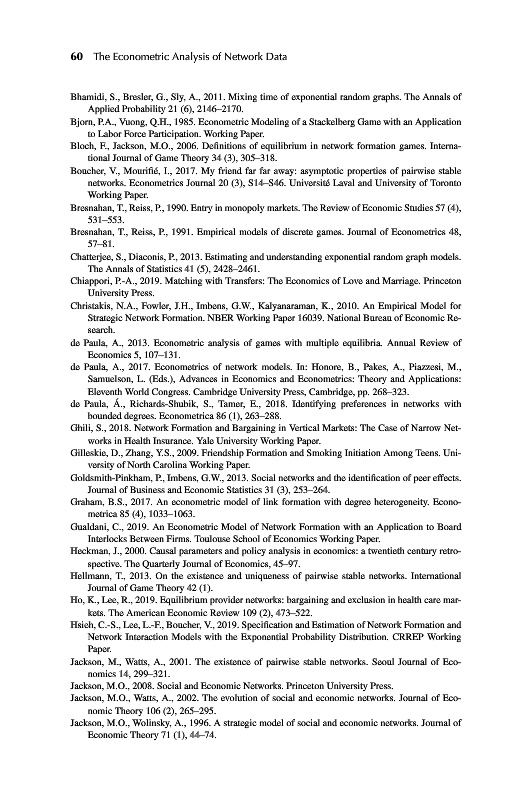 60 The Econometric Analysis of Network Data

Bhamidi, S., Bresler, G., Sly, A., 2011. Mixing time of exponential random graphs. The Annals of Applied Probability 21 (6), 2146–2170.

Bjorn, P.A., Vuong, Q.H., 1985. Econometric Modeling of a Stackelberg Game with an Application to Labor Force Participation. Working Paper.

Bloch, F., Jackson, M.O., 2006. Definitions of equilibrium in network formation games. International Journal of Game Theory 34 (3), 305–318.

Boucher, V., Mourifié, I., 2017. My friend far far away: asymptotic properties of pairwise stable networks. Econometrics Journal 20 (3), S14–S46. Université Laval and University of Toronto Working Paper.

Bresnahan, T., Reiss, P., 1990. Entry in monopoly markets. The Review of Economic Studies 57 (4), 531–553.

Bresnahan, T., Reiss, P., 1991. Empirical models of discrete games. Journal of Econometrics 48, 57–81.

Chatterjee, S., Diaconis, P., 2013. Estimating and understanding exponential random graph models. The Annals of Statistics 41 (5), 2428–2461.

Chiappori, P.-A., 2019. Matching with Transfers: The Economics of Love and Marriage. Princeton University Press.

Christakis, N.A., Fowler, J.H., Imbens, G.W., Kalyanaraman, K., 2010. An Empirical Model for Strategic Network Formation. NBER Working Paper 16039. National Bureau of Economic Research.

de Paula, A., 2013. Econometric analysis of games with multiple equilibria. Annual Review of Economics 5, 107–131.

de Paula, A., 2017. Econometrics of network models. In: Honore, B., Pakes, A., Piazzesi, M., Samuelson, L. (Eds.), Advances in Economics and Econometrics: Theory and Applications: Eleventh World Congress. Cambridge University Press, Cambridge, pp. 268–323.

de Paula, Á., Richards-Shubik, S., Tamer, E., 2018. Identifying preferences in networks with bounded degrees. Econometrica 86 (1), 263–288.

Ghili, S., 2018. Network Formation and Bargaining in Vertical Markets: The Case of Narrow Networks in Health Insurance. Yale University Working Paper.

Gilleskie, D., Zhang, Y.S., 2009. Friendship Formation and Smoking Initiation Among Teens. University of North Carolina Working Paper.

Goldsmith-Pinkham, P., Imbens, G.W., 2013. Social networks and the identification of peer effects. Journal of Business and Economic Statistics 31 (3), 253–264.

Graham, B.S., 2017. An econometric model of link formation with degree heterogeneity. Econometrica 85 (4), 1033–1063.

Gualdani, C., 2019. An Econometric Model of Network Formation with an Application to Board Interlocks Between Firms. Toulouse School of Economics Working Paper.

Heckman, J., 2000. Causal parameters and policy analysis in economics: a twentieth century retrospective. The Quarterly Journal of Economics, 45–97.

Hellmann, T., 2013. On the existence and uniqueness of pairwise stable networks. International Journal of Game Theory 42 (1).

Ho, K., Lee, R., 2019. Equilibrium provider networks: bargaining and exclusion in health care markets. The American Economic Review 109 (2), 473–522.

Hsieh, C.-S., Lee, L.-F., Boucher, V., 2019. Specification and Estimation of Network Formation and Network Interaction Models with the Exponential Probability Distribution. CRREP Working Paper.

Jackson, M., Watts, A., 2001. The existence of pairwise stable networks. Seoul Journal of Economics 14, 299–321.

Jackson, M.O., 2008. Social and Economic Networks. Princeton University Press.

Jackson, M.O., Watts, A., 2002. The evolution of social and economic networks. Journal of Economic Theory 106 (2), 265–295.

Jackson, M.O., Wolinsky, A., 1996. A strategic model of social and economic networks. Journal of Economic Theory 71 (1), 44–74.